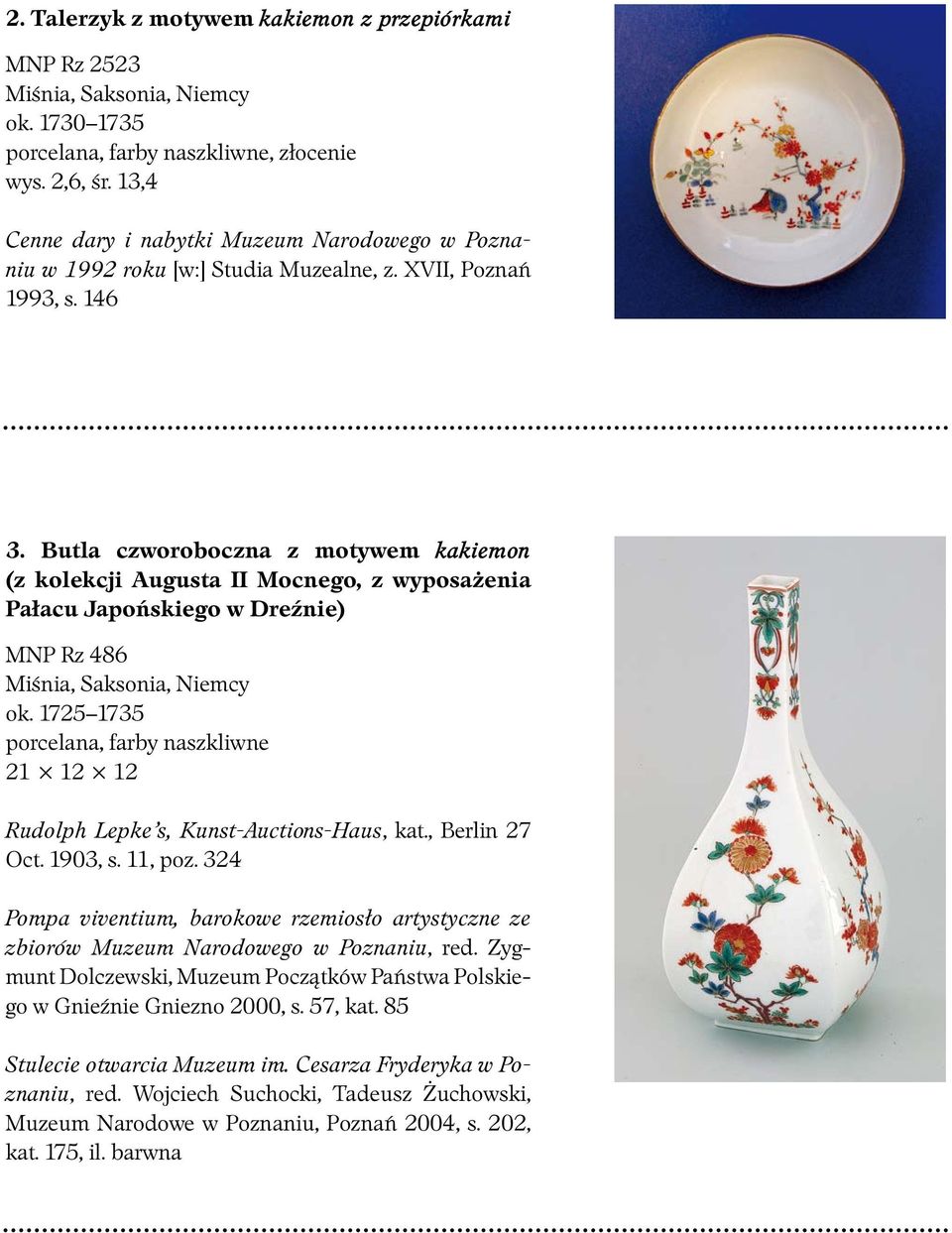 2. Talerzyk z motywem kakiemon z przepiórkami

MNP Rz 2523
Miśnia, Saksonia, Niemcy
ok. 1730–1735
porcelana, farby naszkliwne, złocenie
wys. 2,6, śr. 13,4

Cenne dary i nabytki Muzeum Narodowego w Poznaniu w 1992 roku [w:] Studia Muzealne, z. XVII, Poznań 1993, s. 146

3. Butla czworoboczna z motywem kakiemon (z kolekcji Augusta II Mocnego, z wyposażenia Pałacu Japońskiego w Dreźnie)

MNP Rz 486
Miśnia, Saksonia, Niemcy
ok. 1725–1735
porcelana, farby naszkliwne
21 × 12 × 12

Rudolph Lepke's, Kunst-Auctions-Haus, kat., Berlin 27 Oct. 1903, s. 11, poz. 324

Pompa viventium, barokowe rzemiosło artystyczne ze zbiorów Muzeum Narodowego w Poznaniu, red. Zygmunt Dolczewski, Muzeum Początków Państwa Polskiego w Gnieźnie Gniezno 2000, s. 57, kat. 85

Stulecie otwarcia Muzeum im. Cesarza Fryderyka w Poznaniu, red. Wojciech Suchocki, Tadeusz Żuchowski, Muzeum Narodowe w Poznaniu, Poznań 2004, s. 202, kat. 175, il. barwna